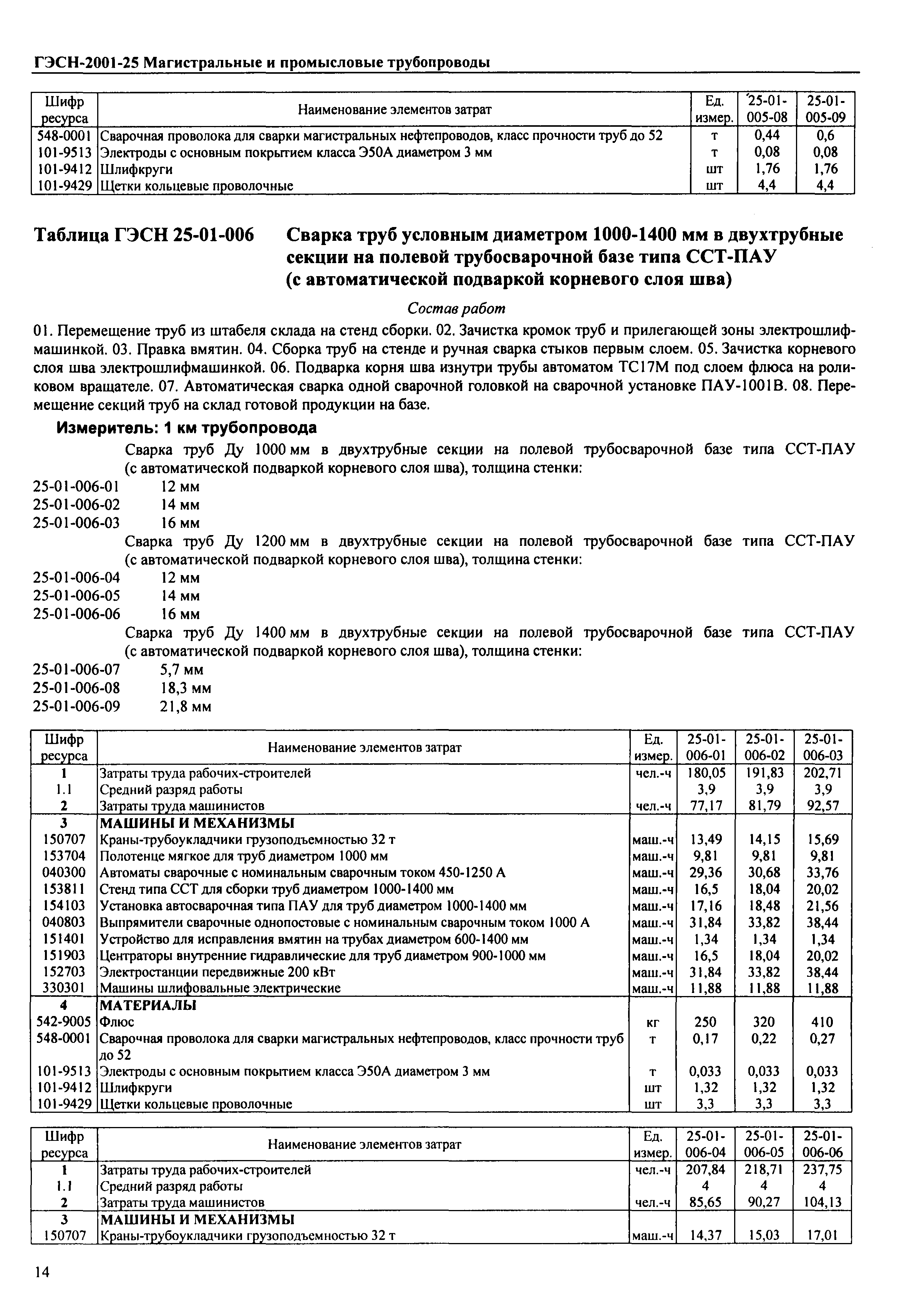 ГЭСН-2001-25 Магистральные и промысловые трубопроводы

| Шифр ресурса | Наименование элементов затрат | Ед. измер. | 25-01-005-08 | 25-01-005-09 |
|---|---|---|---|---|
| 548-0001 | Сварочная проволока для сварки магистральных нефтепроводов, класс прочности труб до 52 | т | 0,44 | 0,6 |
| 101-9513 | Электроды с основным покрытием класса Э50А диаметром 3 мм | т | 0,08 | 0,08 |
| 101-9412 | Шлифкруги | шт | 1,76 | 1,76 |
| 101-9429 | Щетки кольцевые проволочные | шт | 4,4 | 4,4 |

Таблица ГЭСН 25-01-006 Сварка труб условным диаметром 1000-1400 мм в двухтрубные секции на полевой трубосварочной базе типа ССТ-ПАУ (с автоматической подваркой корневого слоя шва)

Состав работ

01. Перемещение труб из штабеля склада на стенд сборки. 02. Зачистка кромок труб и прилегающей зоны электрошлифмашинкой. 03. Правка вмятин. 04. Сборка труб на стенде и ручная сварка стыков первым слоем. 05. Зачистка корневого слоя шва электрошлифмашинкой. 06. Подварка корня шва изнутри трубы автоматом ТС17М под слоем флюса на роликовом вращателе. 07. Автоматическая сварка одной сварочной головкой на сварочной установке ПАУ-1001В. 08. Перемещение секций труб на склад готовой продукции на базе.

Измеритель: 1 км трубопровода

Сварка труб Ду 1000 мм в двухтрубные секции на полевой трубосварочной базе типа ССТ-ПАУ (с автоматической подваркой корневого слоя шва), толщина стенки:
25-01-006-01 12 мм
25-01-006-02 14 мм
25-01-006-03 16 мм
Сварка труб Ду 1200 мм в двухтрубные секции на полевой трубосварочной базе типа ССТ-ПАУ (с автоматической подваркой корневого слоя шва), толщина стенки:
25-01-006-04 12 мм
25-01-006-05 14 мм
25-01-006-06 16 мм
Сварка труб Ду 1400 мм в двухтрубные секции на полевой трубосварочной базе типа ССТ-ПАУ (с автоматической подваркой корневого слоя шва), толщина стенки:
25-01-006-07 5,7 мм
25-01-006-08 18,3 мм
25-01-006-09 21,8 мм

| Шифр ресурса | Наименование элементов затрат | Ед. измер. | 25-01-006-01 | 25-01-006-02 | 25-01-006-03 |
|---|---|---|---|---|---|
| 1 | Затраты труда рабочих-строителей | чел.-ч | 180,05 | 191,83 | 202,71 |
| 1.1 | Средний разряд работы | | 3,9 | 3,9 | 3,9 |
| 2 | Затраты труда машинистов | чел.-ч | 77,17 | 81,79 | 92,57 |
| 3 | МАШИНЫ И МЕХАНИЗМЫ | | | | |
| 150707 | Краны-трубоукладчики грузоподъемностью 32 т | маш.-ч | 13,49 | 14,15 | 15,69 |
| 153704 | Полотенце мягкое для труб диаметром 1000 мм | маш.-ч | 9,81 | 9,81 | 9,81 |
| 040300 | Автоматы сварочные с номинальным сварочным током 450-1250 А | маш.-ч | 29,36 | 30,68 | 33,76 |
| 153811 | Стенд типа ССТ для сборки труб диаметром 1000-1400 мм | маш.-ч | 16,5 | 18,04 | 20,02 |
| 154103 | Установка автосварочная типа ПАУ для труб диаметром 1000-1400 мм | маш.-ч | 17,16 | 18,48 | 21,56 |
| 040803 | Выпрямители сварочные однопостовые с номинальным сварочным током 1000 А | маш.-ч | 31,84 | 33,82 | 38,44 |
| 151401 | Устройство для исправления вмятин на трубах диаметром 600-1400 мм | маш.-ч | 1,34 | 1,34 | 1,34 |
| 151903 | Центраторы внутренние гидравлические для труб диаметром 900-1000 мм | маш.-ч | 16,5 | 18,04 | 20,02 |
| 152703 | Электростанции передвижные 200 кВт | маш.-ч | 31,84 | 33,82 | 38,44 |
| 330301 | Машины шлифовальные электрические | маш.-ч | 11,88 | 11,88 | 11,88 |
| 4 | МАТЕРИАЛЫ | | | | |
| 542-9005 | Флюс | кг | 250 | 320 | 410 |
| 548-0001 | Сварочная проволока для сварки магистральных нефтепроводов, класс прочности труб до 52 | т | 0,17 | 0,22 | 0,27 |
| 101-9513 | Электроды с основным покрытием класса Э50А диаметром 3 мм | т | 0,033 | 0,033 | 0,033 |
| 101-9412 | Шлифкруги | шт | 1,32 | 1,32 | 1,32 |
| 101-9429 | Щетки кольцевые проволочные | шт | 3,3 | 3,3 | 3,3 |

| Шифр ресурса | Наименование элементов затрат | Ед. измер. | 25-01-006-04 | 25-01-006-05 | 25-01-006-06 |
|---|---|---|---|---|---|
| 1 | Затраты труда рабочих-строителей | чел.-ч | 207,84 | 218,71 | 237,75 |
| 1.1 | Средний разряд работы | | 4 | 4 | 4 |
| 2 | Затраты труда машинистов | чел.-ч | 85,65 | 90,27 | 104,13 |
| 3 | МАШИНЫ И МЕХАНИЗМЫ | | | | |
| 150707 | Краны-трубоукладчики грузоподъемностью 32 т | маш.-ч | 14,37 | 15,03 | 17,01 |

14